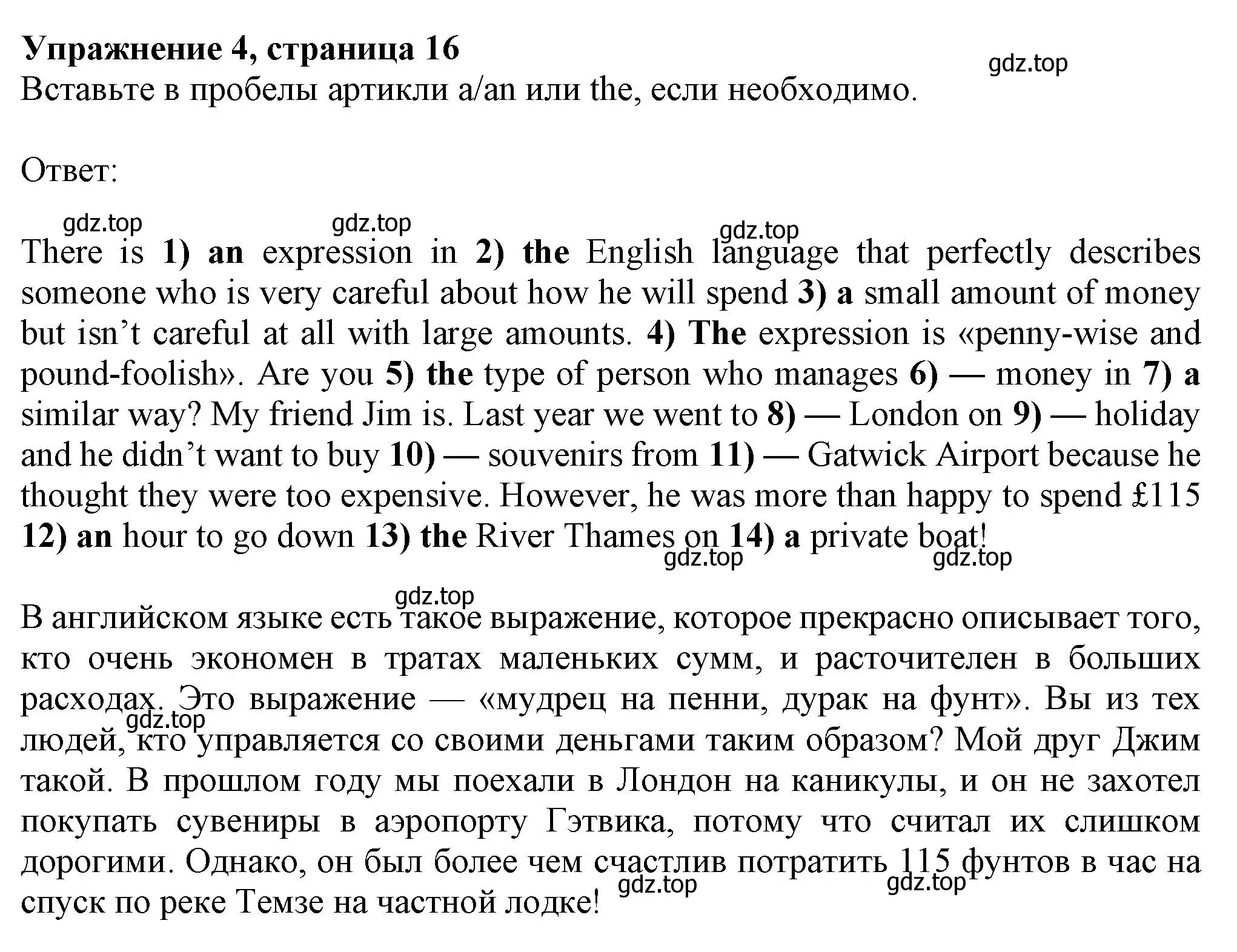 Упражнение 4, страница 16

gdz.top

Вставьте в пробелы артикли a/an или the, если необходимо.

Ответ:

gdz.top gdz.top gdz.top

There is 1) an expression in 2) the English language that perfectly describes someone who is very careful about how he will spend 3) a small amount of money but isn't careful at all with large amounts. 4) The expression is «penny-wise and pound-foolish». Are you 5) the type of person who manages 6) — money in 7) a similar way? My friend Jim is. Last year we went to 8) — London on 9) — holiday and he didn't want to buy 10) — souvenirs from 11) — Gatwick Airport because he thought they were too expensive. However, he was more than happy to spend £115 12) an hour to go down 13) the River Thames on 14) a private boat!

gdz.top gdz.top

gdz.top

В английском языке есть такое выражение, которое прекрасно описывает того, кто очень экономен в тратах маленьких сумм, и расточителен в больших расходах. Это выражение — «мудрец на пенни, дурак на фунт». Вы из тех людей, кто управляется со своими деньгами таким образом? Мой друг Джим такой. В прошлом году мы поехали в Лондон на каникулы, и он не захотел покупать сувениры в аэропорту Гэтвика, потому что считал их слишком дорогими. Однако, он был более чем счастлив потратить 115 фунтов в час на спуск по реке Темзе на частной лодке!

gdz.top gdz.top gdz.top